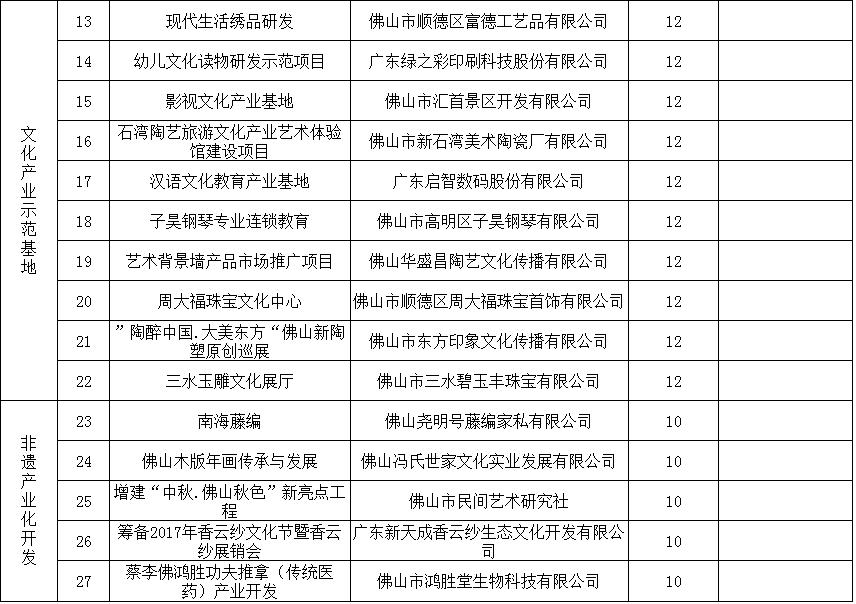 | | | | | | |
|---|---|---|---|---|---|
| 文化产业示范基地 | 13 | 现代生活绣品研发 | 佛山市顺德区富德工艺品有限公司 | 12 | |
| | 14 | 幼儿文化读物研发示范项目 | 广东绿之彩印刷科技股份有限公司 | 12 | |
| | 15 | 影视文化产业基地 | 佛山市汇首景区开发有限公司 | 12 | |
| | 16 | 石湾陶艺旅游文化产业艺术体验馆建设项目 | 佛山市新石湾美术陶瓷厂有限公司 | 12 | |
| | 17 | 汉语文化教育产业基地 | 广东启智数码股份有限公司 | 12 | |
| | 18 | 子昊钢琴专业连锁教育 | 佛山市高明区子昊钢琴有限公司 | 12 | |
| | 19 | 艺术背景墙产品市场推广项目 | 佛山华盛昌陶艺文化传播有限公司 | 12 | |
| | 20 | 周大福珠宝文化中心 | 佛山市顺德区周大福珠宝首饰有限公司 | 12 | |
| | 21 | ”陶醉中国.大美东方“佛山新陶塑原创巡展 | 佛山市东方印象文化传播有限公司 | 12 | |
| | 22 | 三水玉雕文化展厅 | 佛山市三水碧玉丰珠宝有限公司 | 12 | |
| 非遗产业化开发 | 23 | 南海藤编 | 佛山尧明号藤编家私有限公司 | 10 | |
| | 24 | 佛山木版年画传承与发展 | 佛山冯氏世家文化实业发展有限公司 | 10 | |
| | 25 | 增建“中秋.佛山秋色”新亮点工程 | 佛山市民间艺术研究社 | 10 | |
| | 26 | 筹备2017年香云纱文化节暨香云纱展销会 | 广东新天成香云纱生态文化开发有限公司 | 10 | |
| | 27 | 蔡李佛鸿胜功夫推拿（传统医药）产业开发 | 佛山市鸿胜堂生物科技有限公司 | 10 | |